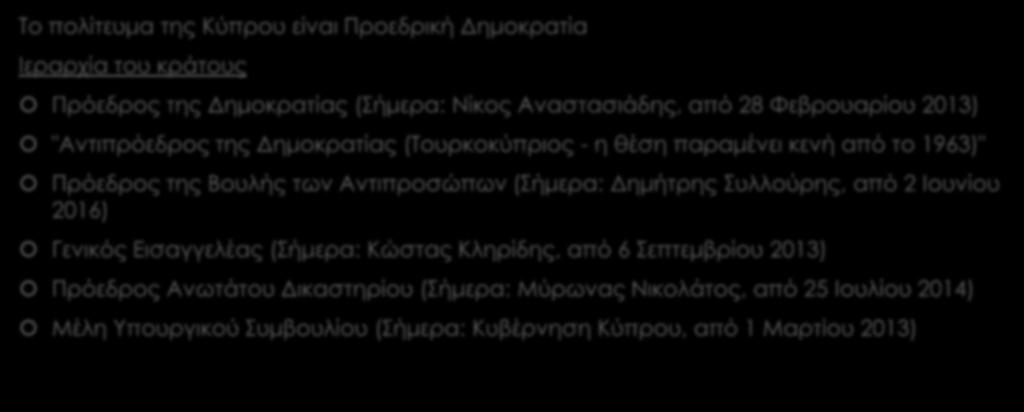 Το πολίτευμα της Κύπρου είναι Προεδρική Δημοκρατία

Ιεραρχία του κράτους

Πρόεδρος της Δημοκρατίας (Σήμερα: Νίκος Αναστασιάδης, από 28 Φεβρουαρίου 2013)

"Αντιπρόεδρος της Δημοκρατίας (Τουρκοκύπριος - η θέση παραμένει κενή από το 1963)"

Πρόεδρος της Βουλής των Αντιπροσώπων (Σήμερα: Δημήτρης Συλλούρης, από 2 Ιουνίου 2016)

Γενικός Εισαγγελέας (Σήμερα: Κώστας Κληρίδης, από 6 Σεπτεμβρίου 2013)

Πρόεδρος Ανωτάτου Δικαστηρίου (Σήμερα: Μύρωνας Νικολάτος, από 25 Ιουλίου 2014)

Μέλη Υπουργικού Συμβουλίου (Σήμερα: Κυβέρνηση Κύπρου, από 1 Μαρτίου 2013)